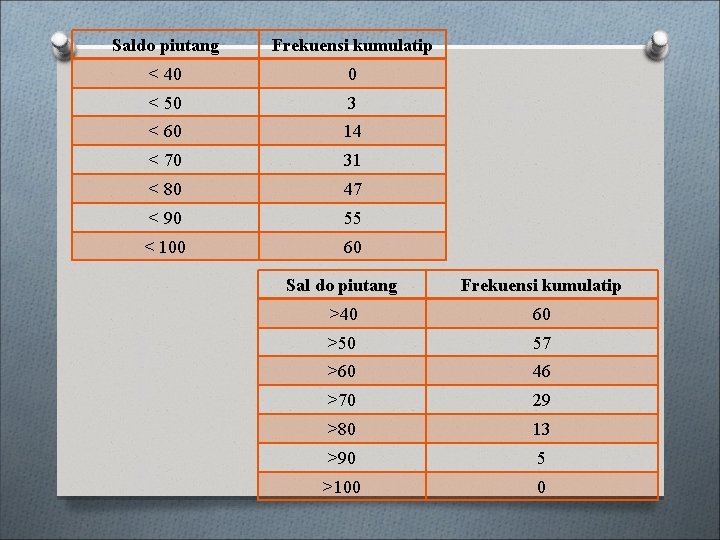 | Saldo piutang | Frekuensi kumulatip |
|---|---|
| < 40 | 0 |
| < 50 | 3 |
| < 60 | 14 |
| < 70 | 31 |
| < 80 | 47 |
| < 90 | 55 |
| < 100 | 60 |

| Sal do piutang | Frekuensi kumulatip |
|---|---|
| >40 | 60 |
| >50 | 57 |
| >60 | 46 |
| >70 | 29 |
| >80 | 13 |
| >90 | 5 |
| >100 | 0 |